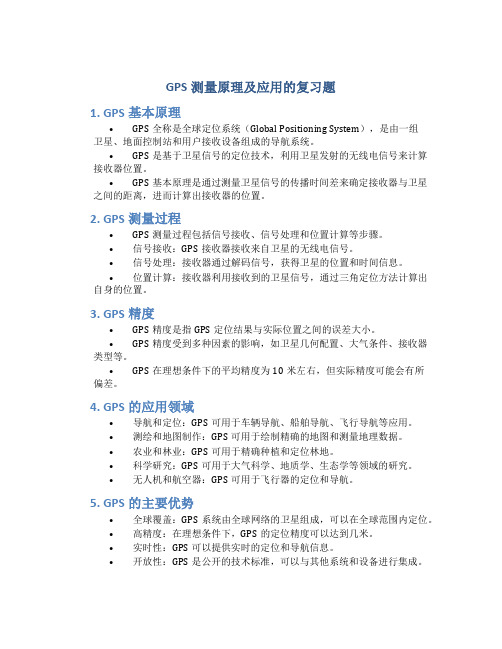 GPS 测量原理及应用的复习题

1. GPS 基本原理

• GPS 全称是全球定位系统（Global Positioning System），是由一组卫星、地面控制站和用户接收设备组成的导航系统。
• GPS 是基于卫星信号的定位技术，利用卫星发射的无线电信号来计算接收器位置。
• GPS 基本原理是通过测量卫星信号的传播时间差来确定接收器与卫星之间的距离，进而计算出接收器的位置。

2. GPS 测量过程

• GPS 测量过程包括信号接收、信号处理和位置计算等步骤。
• 信号接收：GPS 接收器接收来自卫星的无线电信号。
• 信号处理：接收器通过解码信号，获得卫星的位置和时间信息。
• 位置计算：接收器利用接收到的卫星信号，通过三角定位方法计算出自身的位置。

3. GPS 精度

• GPS 精度是指 GPS 定位结果与实际位置之间的误差大小。
• GPS 精度受到多种因素的影响，如卫星几何配置、大气条件、接收器类型等。
• GPS 在理想条件下的平均精度为 10 米左右，但实际精度可能会有所偏差。

4. GPS 的应用领域

• 导航和定位：GPS 可用于车辆导航、船舶导航、飞行导航等应用。
• 测绘和地图制作：GPS 可用于绘制精确的地图和测量地理数据。
• 农业和林业：GPS 可用于精确种植和定位林地。
• 科学研究：GPS 可用于大气科学、地质学、生态学等领域的研究。
• 无人机和航空器：GPS 可用于飞行器的定位和导航。

5. GPS 的主要优势

• 全球覆盖：GPS 系统由全球网络的卫星组成，可以在全球范围内定位。
• 高精度：在理想条件下，GPS 的定位精度可以达到几米。
• 实时性：GPS 可以提供实时的定位和导航信息。
• 开放性：GPS 是公开的技术标准，可以与其他系统和设备进行集成。